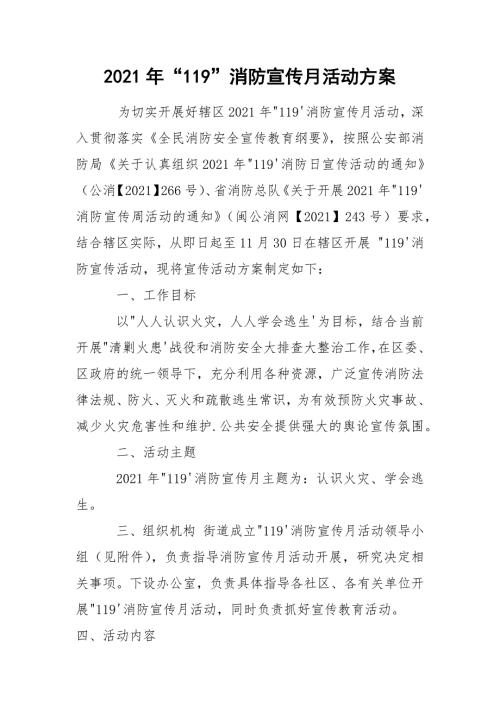 2021 年“119”消防宣传月活动方案

为切实开展好辖区 2021 年"119'消防宣传月活动，深入贯彻落实《全民消防安全宣传教育纲要》，按照公安部消防局《关于认真组织 2021 年"119'消防日宣传活动的通知》（公消【2021】266 号）、省消防总队《关于开展 2021 年"119'消防宣传周活动的通知》（闽公消网【2021】243 号）要求，结合辖区实际，从即日起至 11 月 30 日在辖区开展 "119'消防宣传活动，现将宣传活动方案制定如下：

一、工作目标

以"人人认识火灾，人人学会逃生'为目标，结合当前开展"清剿火患'战役和消防安全大排查大整治工作，在区委、区政府的统一领导下，充分利用各种资源，广泛宣传消防法律法规、防火、灭火和疏散逃生常识，为有效预防火灾事故、减少火灾危害性和维护.公共安全提供强大的舆论宣传氛围。

二、活动主题

2021 年"119'消防宣传月主题为：认识火灾、学会逃生。

三、组织机构 街道成立"119'消防宣传月活动领导小组（见附件），负责指导消防宣传月活动开展，研究决定相关事项。下设办公室，负责具体指导各社区、各有关单位开展"119'消防宣传月活动，同时负责抓好宣传教育活动。

四、活动内容